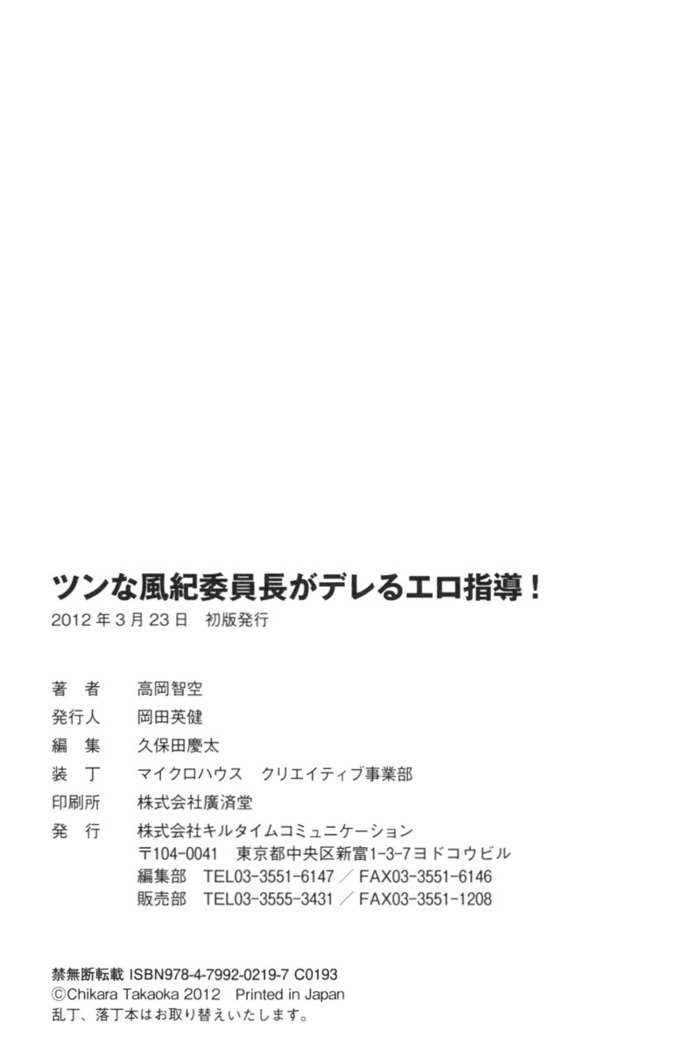 ツンな風紀委員長がデレるエロ指導！
2012年3月23日　初版発行

著　者　高岡智空
発行人　岡田英健
編　集　久保田慶太
装　丁　マイクロハウス　クリエイティブ事業部
印刷所　株式会社廣済堂
発　行　株式会社キルタイムコミュニケーション
〒104-0041　東京都中央区新富1-3-7ヨドコウビル
編集部　TEL03-3551-6147／FAX03-3551-6146
販売部　TEL03-3555-3431／FAX03-3551-1208

禁無断転載 ISBN978-4-7992-0219-7 C0193
©Chikara Takaoka 2012　Printed in Japan
乱丁、落丁本はお取り替えいたします。